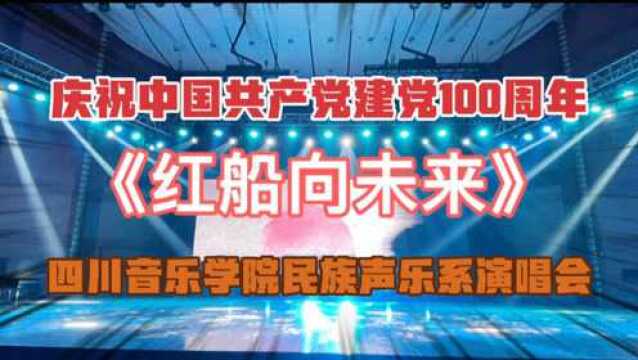 庆祝中国共产党建党100周年

《红船向未来》

四川音乐学院民族声乐系演唱会